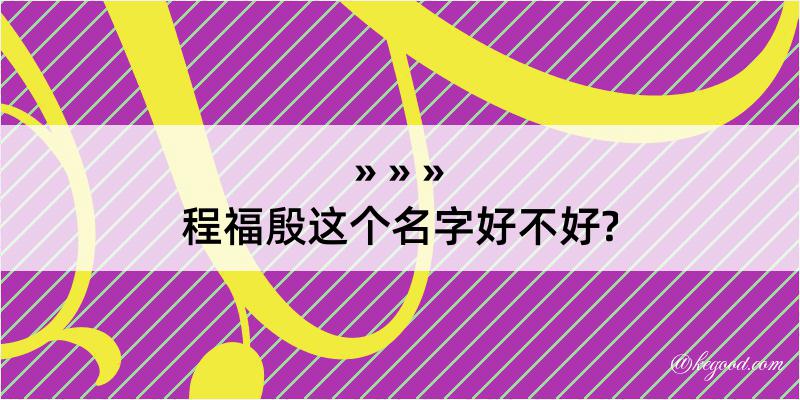 » » »
程福殷这个名字好不好?

@kegood.com